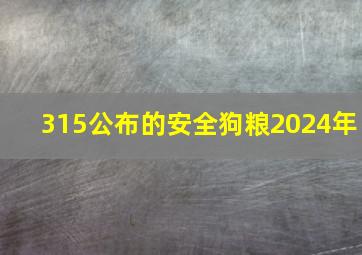 315公布的安全狗粮2024年